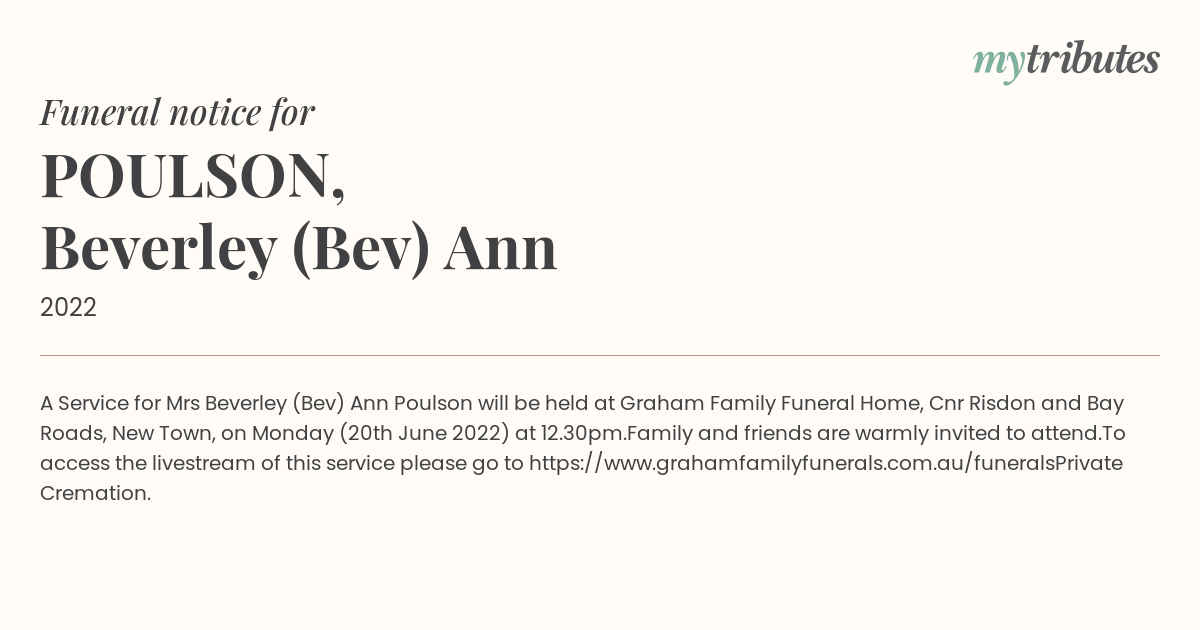 mytributes

Funeral notice for

POULSON,
Beverley (Bev) Ann

2022

A Service for Mrs Beverley (Bev) Ann Poulson will be held at Graham Family Funeral Home, Cnr Risdon and Bay Roads, New Town, on Monday (20th June 2022) at 12.30pm.Family and friends are warmly invited to attend.To access the livestream of this service please go to https://www.grahamfamilyfunerals.com.au/funeralsPrivate Cremation.